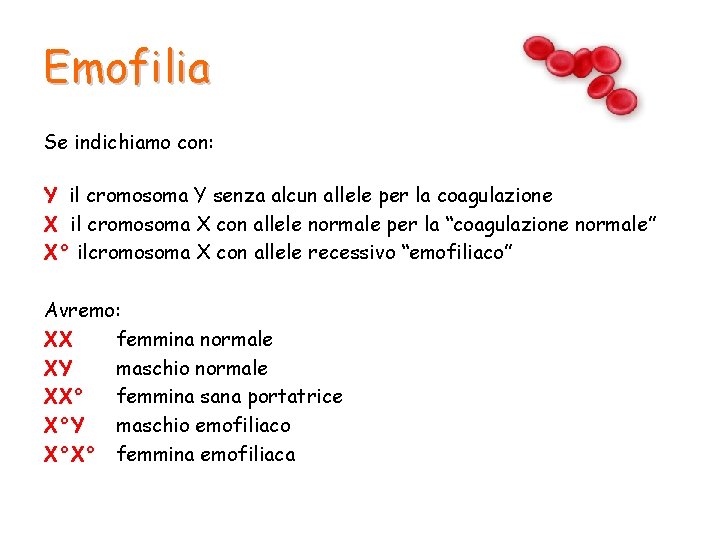 Emofilia

Se indichiamo con:

Y il cromosoma Y senza alcun allele per la coagulazione
X il cromosoma X con allele normale per la “coagulazione normale”
X° ilcromosoma X con allele recessivo “emofiliaco”

Avremo:
XX femmina normale
XY maschio normale
XX° femmina sana portatrice
X°Y maschio emofiliaco
X°X° femmina emofiliaca